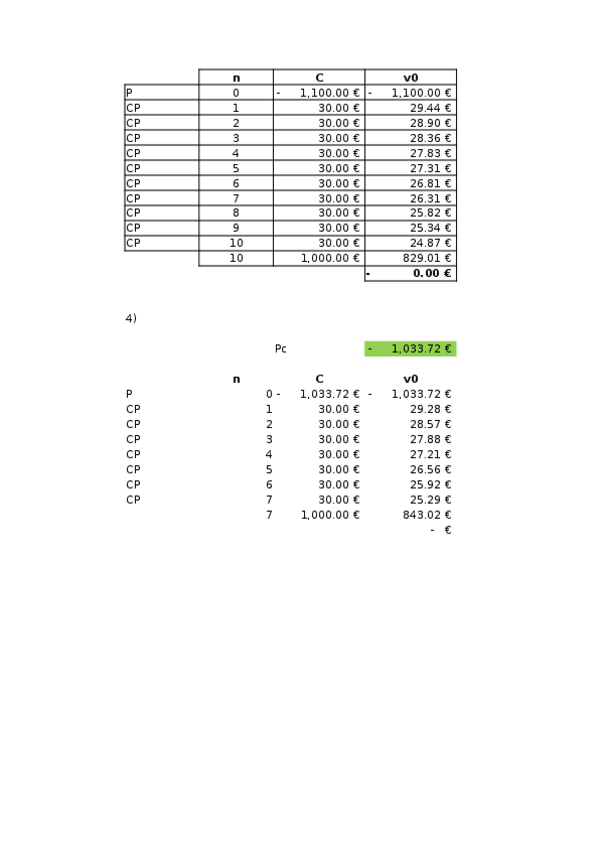 |  | n | C | v0 |
|---|---|---|---|
| P | 0 | - 1,100.00 € | - 1,100.00 € |
| CP | 1 | 30.00 € | 29.44 € |
| CP | 2 | 30.00 € | 28.90 € |
| CP | 3 | 30.00 € | 28.36 € |
| CP | 4 | 30.00 € | 27.83 € |
| CP | 5 | 30.00 € | 27.31 € |
| CP | 6 | 30.00 € | 26.81 € |
| CP | 7 | 30.00 € | 26.31 € |
| CP | 8 | 30.00 € | 25.82 € |
| CP | 9 | 30.00 € | 25.34 € |
| CP | 10 | 30.00 € | 24.87 € |
|  | 10 | 1,000.00 € | 829.01 € |
|  |  |  | - 0.00 € |

4)

Pc - 1,033.72 €

|  | n | C | v0 |
|---|---|---|---|
| P | 0 | - 1,033.72 € | - 1,033.72 € |
| CP | 1 | 30.00 € | 29.28 € |
| CP | 2 | 30.00 € | 28.57 € |
| CP | 3 | 30.00 € | 27.88 € |
| CP | 4 | 30.00 € | 27.21 € |
| CP | 5 | 30.00 € | 26.56 € |
| CP | 6 | 30.00 € | 25.92 € |
| CP | 7 | 30.00 € | 25.29 € |
|  | 7 | 1,000.00 € | 843.02 € |
|  |  |  | - € |